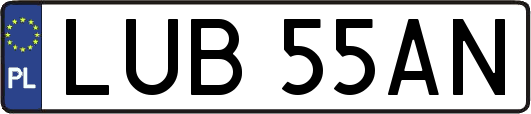 PL
LUB 55AN